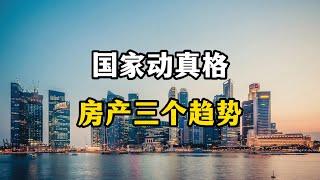 国家动真格

房产三个趋势